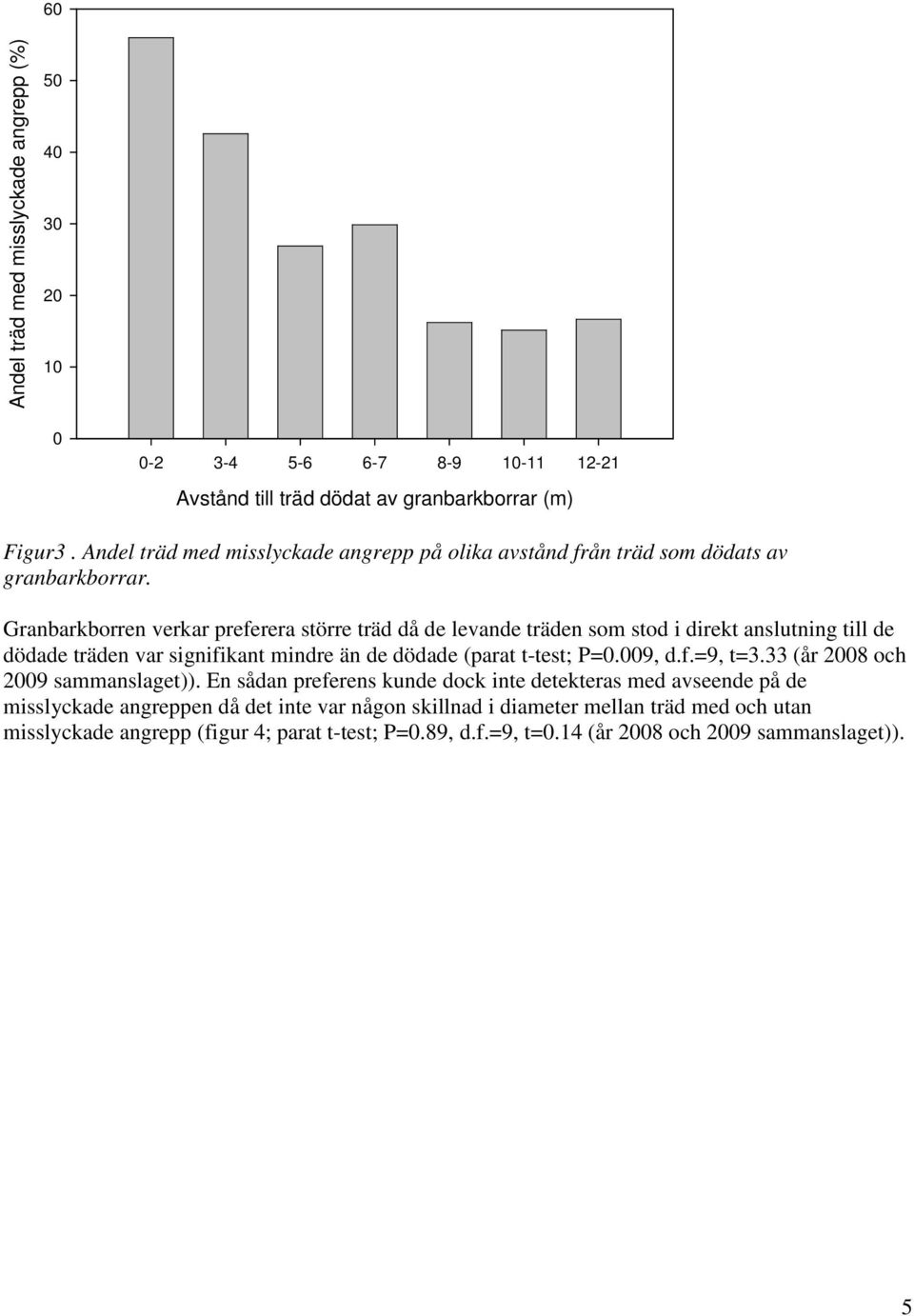 Andel träd med misslyckade angrepp (%)

60
50
40
30
20
10
0

0-2 3-4 5-6 6-7 8-9 10-11 12-21

Avstånd till träd dödat av granbarkborrar (m)

Figur3 . Andel träd med misslyckade angrepp på olika avstånd från träd som dödats av granbarkborrar.

Granbarkborren verkar preferera större träd då de levande träden som stod i direkt anslutning till de dödade träden var signifikant mindre än de dödade (parat t-test; P=0.009, d.f.=9, t=3.33 (år 2008 och 2009 sammanslaget)). En sådan preferens kunde dock inte detekteras med avseende på de misslyckade angreppen då det inte var någon skillnad i diameter mellan träd med och utan misslyckade angrepp (figur 4; parat t-test; P=0.89, d.f.=9, t=0.14 (år 2008 och 2009 sammanslaget)).

5